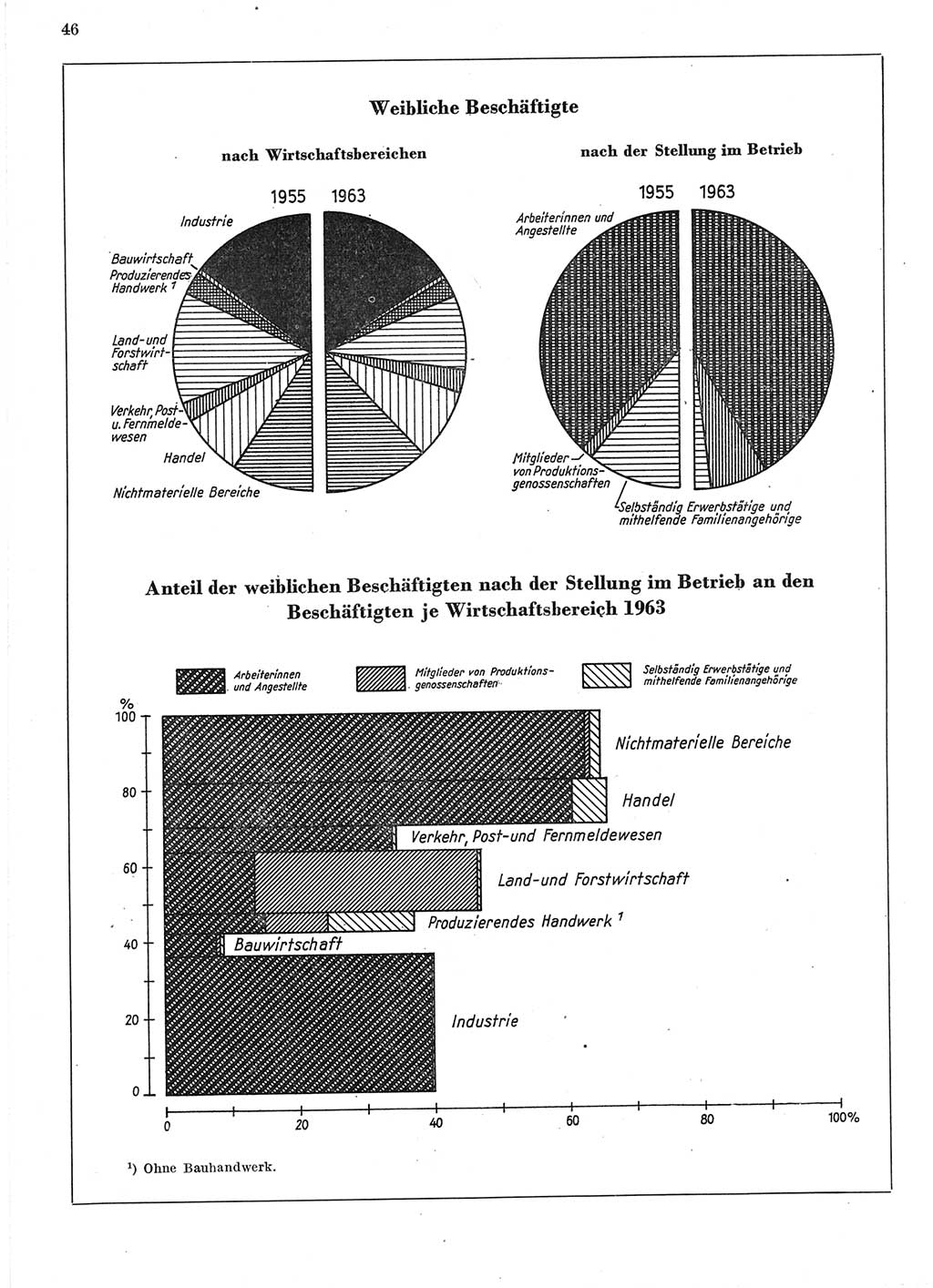 46

Weibliche Beschäftigte

nach Wirtschaftsbereichen

1955 1963

Industrie

Bauwirtschaft

Produzierendes Handwerk $^1$

Land- und Forstwirtschaft

Verkehr, Post- u. Fernmeldewesen

Handel

Nichtmaterielle Bereiche

nach der Stellung im Betrieb

1955 1963

Arbeiterinnen und Angestellte

Mitglieder von Produktionsgenossenschaften

Selbständig Erwerbstätige und mithelfende Familienangehörige

Anteil der weiblichen Beschäftigten nach der Stellung im Betrieb an den Beschäftigten je Wirtschaftsbereich 1963

Arbeiterinnen und Angestellte

Mitglieder von Produktionsgenossenschaften

Selbständig Erwerbstätige und mithelfende Familienangehörige

%
100
80
60
40
20
0

Nichtmaterielle Bereiche

Handel

Verkehr, Post- und Fernmeldewesen

Land- und Forstwirtschaft

Produzierendes Handwerk $^1$

Bauwirtschaft

Industrie

0 20 40 60 80 100%

$^1$) Ohne Bauhandwerk.